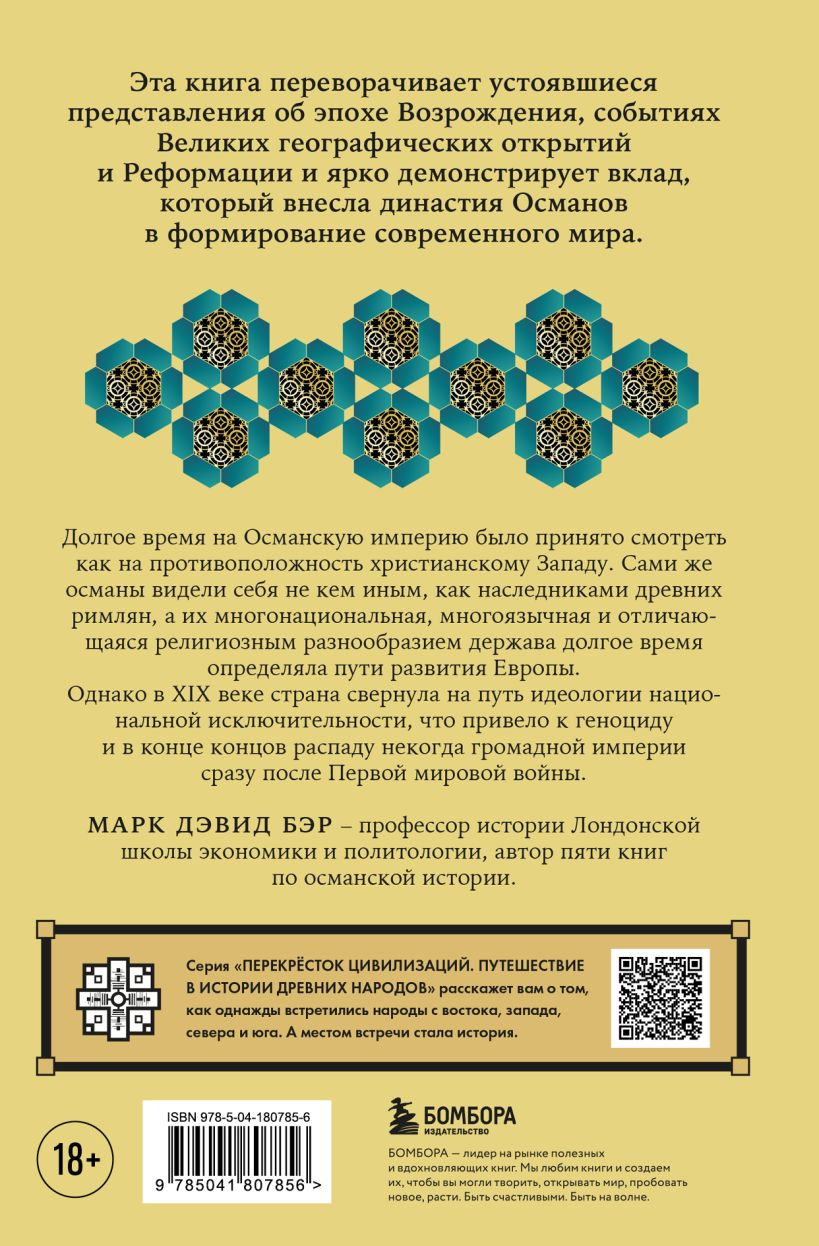 Эта книга переворачивает устоявшиеся представления об эпохе Возрождения, событиях Великих географических открытий и Реформации и ярко демонстрирует вклад, который внесла династия Османов в формирование современного мира.

Долгое время на Османскую империю было принято смотреть как на противоположность христианскому Западу. Сами же османы видели себя не кем иным, как наследниками древних римлян, а их многонациональная, многоязычная и отличающаяся религиозным разнообразием держава долгое время определяла пути развития Европы.
Однако в XIX веке страна свернула на путь идеологии национальной исключительности, что привело к геноциду и в конце концов распаду некогда громадной империи сразу после Первой мировой войны.

МАРК ДЭВИД БЭР – профессор истории Лондонской школы экономики и политологии, автор пяти книг по османской истории.

Серия «ПЕРЕКРЁСТОК ЦИВИЛИЗАЦИЙ. ПУТЕШЕСТВИЕ В ИСТОРИИ ДРЕВНИХ НАРОДОВ» расскажет вам о том, как однажды встретились народы с востока, запада, севера и юга. А местом встречи стала история.

18+

ISBN 978-5-04-180785-6

9 785041 807856 >

БОМБОРА
ИЗДАТЕЛЬСТВО

БОМБОРА — лидер на рынке полезных и вдохновляющих книг. Мы любим книги и создаем их, чтобы вы могли творить, открывать мир, пробовать новое, расти. Быть счастливыми. Быть на волне.